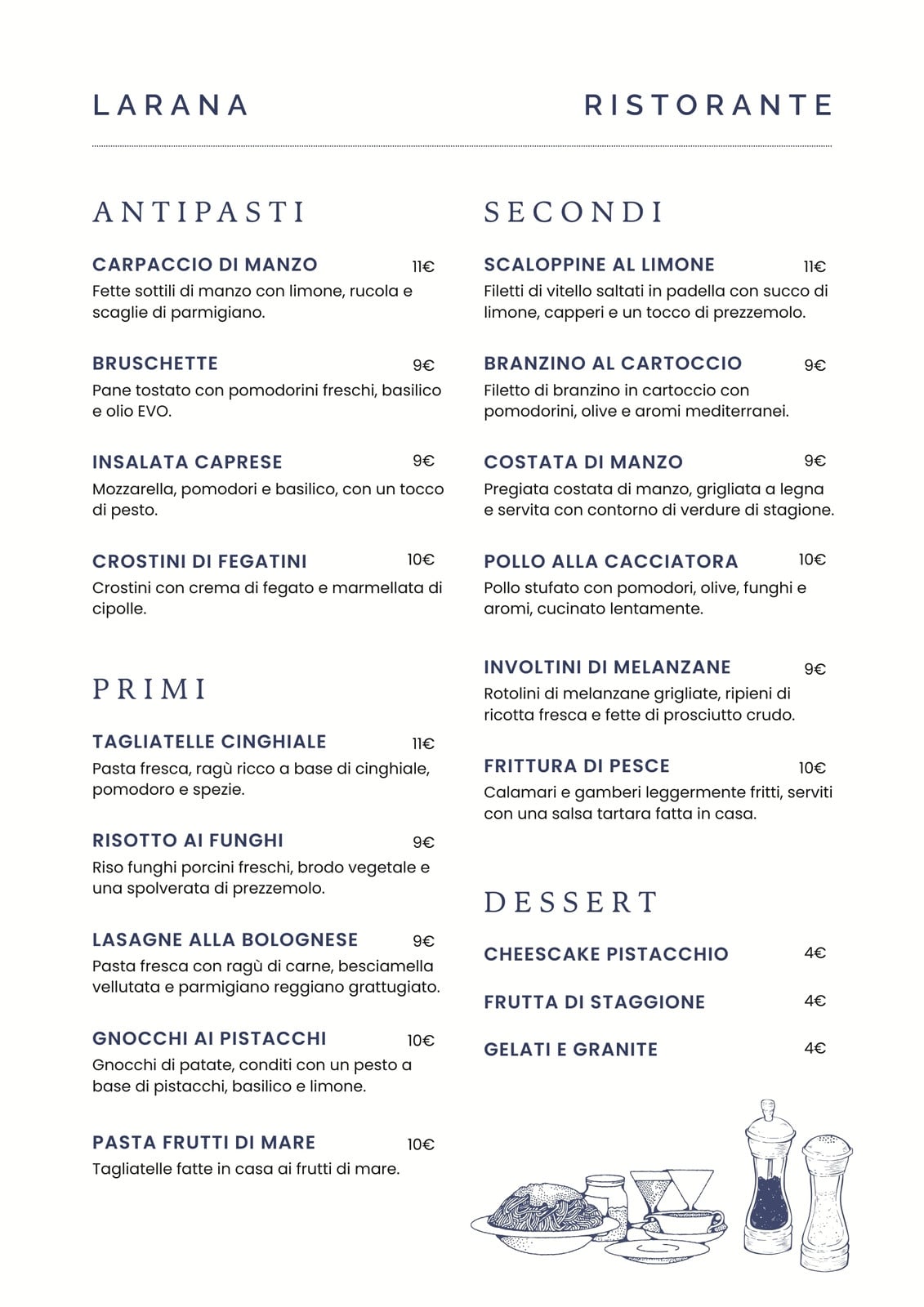 LARANA RISTORANTE

ANTIPASTI

CARPACCIO DI MANZO 11€
Fette sottili di manzo con limone, rucola e scaglie di parmigiano.

BRUSCHETTE 9€
Pane tostato con pomodorini freschi, basilico e olio EVO.

INSALATA CAPRESE 9€
Mozzarella, pomodori e basilico, con un tocco di pesto.

CROSTINI DI FEGATINI 10€
Crostini con crema di fegato e marmellata di cipolle.

PRIMI

TAGLIATELLE CINGHIALE 11€
Pasta fresca, ragù ricco a base di cinghiale, pomodoro e spezie.

RISOTTO AI FUNGHI 9€
Riso funghi porcini freschi, brodo vegetale e una spolverata di prezzemolo.

LASAGNE ALLA BOLOGNESE 9€
Pasta fresca con ragù di carne, besciamella vellutata e parmigiano reggiano grattugiato.

GNOCCHI AI PISTACCHI 10€
Gnocchi di patate, conditi con un pesto a base di pistacchi, basilico e limone.

PASTA FRUTTI DI MARE 10€
Tagliatelle fatte in casa ai frutti di mare.

SECONDI

SCALOPPINE AL LIMONE 11€
Filetti di vitello saltati in padella con succo di limone, capperi e un tocco di prezzemolo.

BRANZINO AL CARTOCCIO 9€
Filetto di branzino in cartoccio con pomodorini, olive e aromi mediterranei.

COSTATA DI MANZO 9€
Pregiata costata di manzo, grigliata a legna e servita con contorno di verdure di stagione.

POLLO ALLA CACCIATORA 10€
Pollo stufato con pomodori, olive, funghi e aromi, cucinato lentamente.

INVOLTINI DI MELANZANE 9€
Rotolini di melanzane grigliate, ripieni di ricotta fresca e fette di prosciutto crudo.

FRITTURA DI PESCE 10€
Calamari e gamberi leggermente fritti, serviti con una salsa tartara fatta in casa.

DESSERT

CHEESCAKE PISTACCHIO 4€

FRUTTA DI STAGGIONE 4€

GELATI E GRANITE 4€